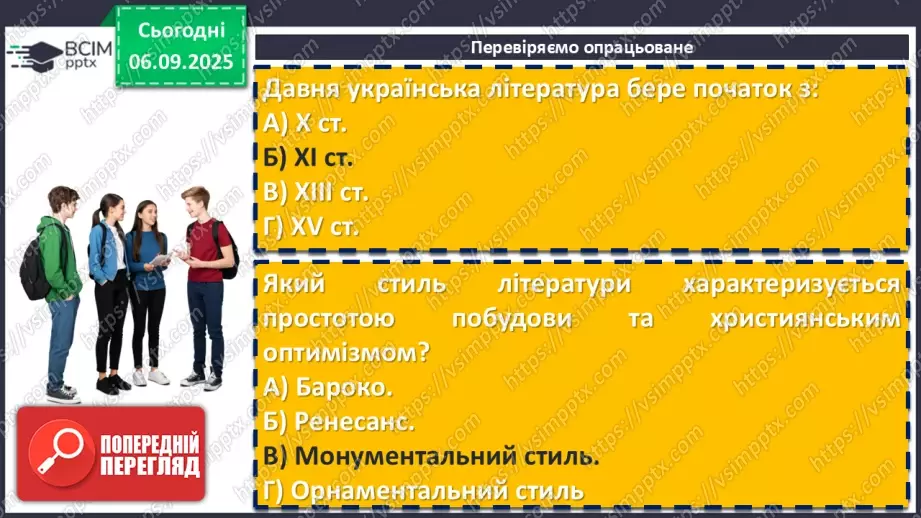 ВСІМ pptx

Сьогодні 06.09.2025

Перевіряємо опрацьоване

Давня українська література бере початок з:
А) X ст.
Б) XI ст.
В) XIII ст.
Г) XV ст.

Який стиль літератури характеризується простотою побудови та християнським оптимізмом?
А) Бароко.
Б) Ренесанс.
В) Монументальний стиль.
Г) Орнаментальний стиль

ПОПЕРЕДНІЙ ПЕРЕГЛЯД

https://vsimpptx.com